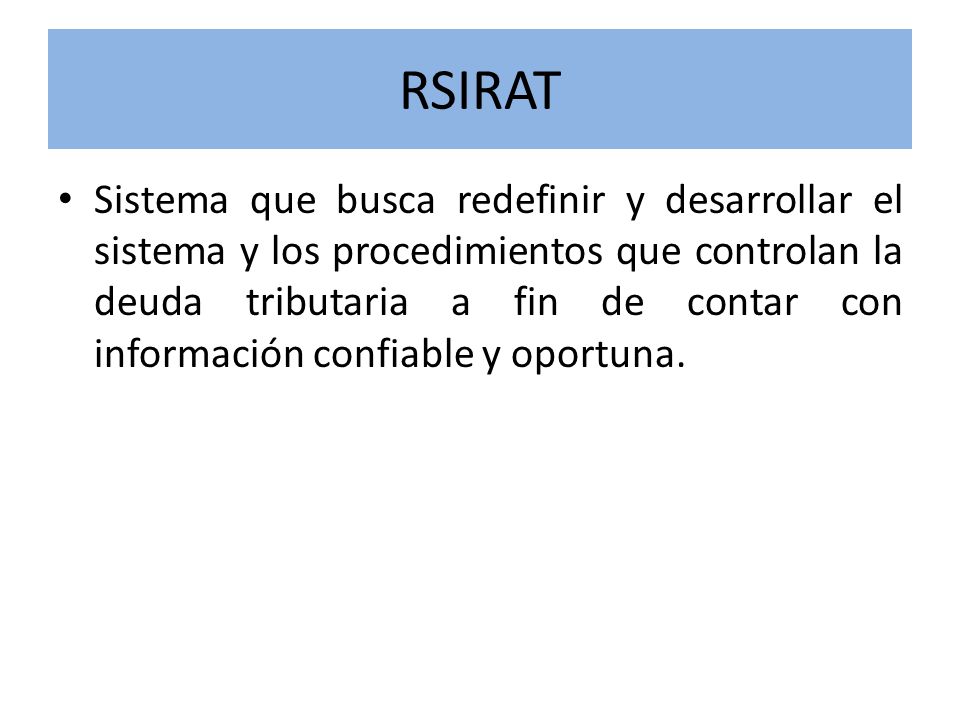 RSIRAT

• Sistema que busca redefinir y desarrollar el sistema y los procedimientos que controlan la deuda tributaria a fin de contar con información confiable y oportuna.